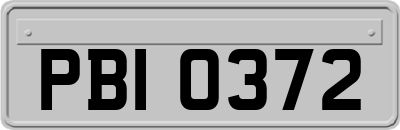 PBI 0372